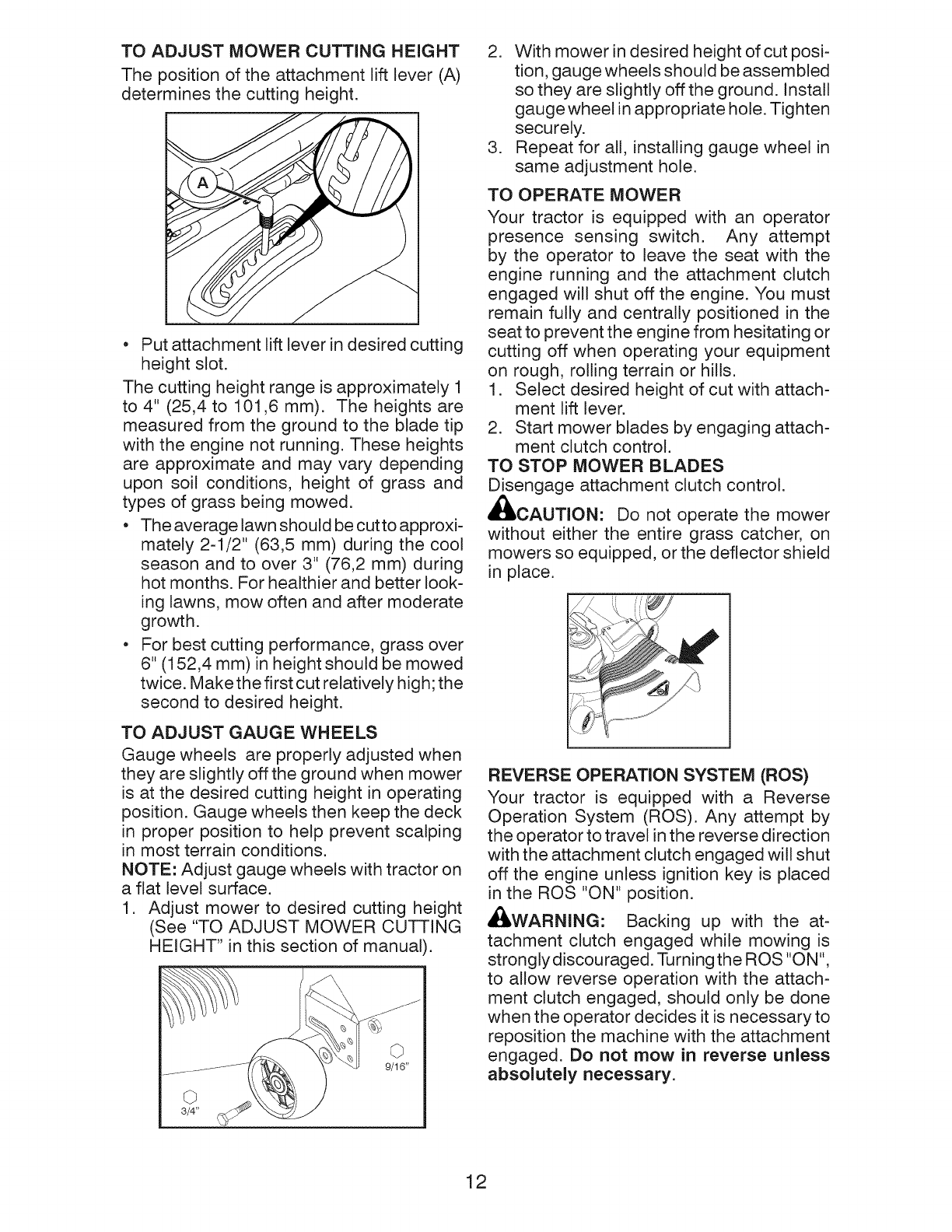 TO ADJUST MOWER CUTTING HEIGHT
The position of the attachment lift lever (A) determines the cutting height.

A

• Put attachment lift lever in desired cutting height slot.

The cutting height range is approximately 1 to 4" (25,4 to 101,6 mm). The heights are measured from the ground to the blade tip with the engine not running. These heights are approximate and may vary depending upon soil conditions, height of grass and types of grass being mowed.

• The average lawn should be cut to approximately 2-1/2" (63,5 mm) during the cool season and to over 3" (76,2 mm) during hot months. For healthier and better looking lawns, mow often and after moderate growth.
• For best cutting performance, grass over 6" (152,4 mm) in height should be mowed twice. Make the first cut relatively high; the second to desired height.

TO ADJUST GAUGE WHEELS
Gauge wheels are properly adjusted when they are slightly off the ground when mower is at the desired cutting height in operating position. Gauge wheels then keep the deck in proper position to help prevent scalping in most terrain conditions.
NOTE: Adjust gauge wheels with tractor on a flat level surface.
1. Adjust mower to desired cutting height (See "TO ADJUST MOWER CUTTING HEIGHT" in this section of manual).

9/16"
3/4"

2. With mower in desired height of cut position, gauge wheels should be assembled so they are slightly off the ground. Install gauge wheel in appropriate hole. Tighten securely.
3. Repeat for all, installing gauge wheel in same adjustment hole.

TO OPERATE MOWER
Your tractor is equipped with an operator presence sensing switch. Any attempt by the operator to leave the seat with the engine running and the attachment clutch engaged will shut off the engine. You must remain fully and centrally positioned in the seat to prevent the engine from hesitating or cutting off when operating your equipment on rough, rolling terrain or hills.
1. Select desired height of cut with attachment lift lever.
2. Start mower blades by engaging attachment clutch control.

TO STOP MOWER BLADES
Disengage attachment clutch control.

CAUTION: Do not operate the mower without either the entire grass catcher, on mowers so equipped, or the deflector shield in place.

REVERSE OPERATION SYSTEM (ROS)
Your tractor is equipped with a Reverse Operation System (ROS). Any attempt by the operator to travel in the reverse direction with the attachment clutch engaged will shut off the engine unless ignition key is placed in the ROS "ON" position.

WARNING: Backing up with the attachment clutch engaged while mowing is strongly discouraged. Turning the ROS "ON", to allow reverse operation with the attachment clutch engaged, should only be done when the operator decides it is necessary to reposition the machine with the attachment engaged. Do not mow in reverse unless absolutely necessary.

12